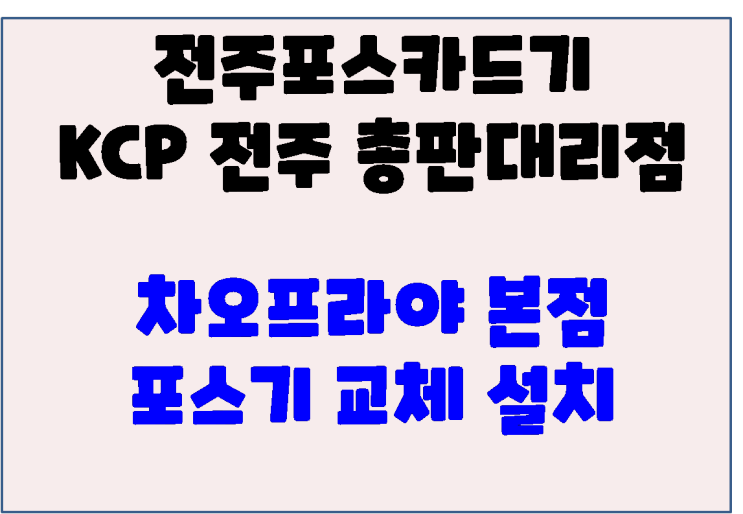 전주포스카드기
KCP 전주 총판대리점

차오프라야 본점
포스기 교체 설치